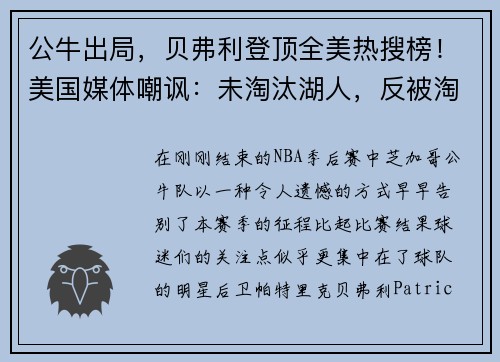 公牛出局，贝弗利登顶全美热搜榜！美国媒体嘲讽：未淘汰湖人，反被淘

在刚刚结束的NBA季后赛中芝加哥公牛队以一种令人遗憾的方式早早告别了本赛季的征程比起比赛结果球迷们的关注点似乎更集中在了球队的明星后卫帕特里克贝弗利Patric